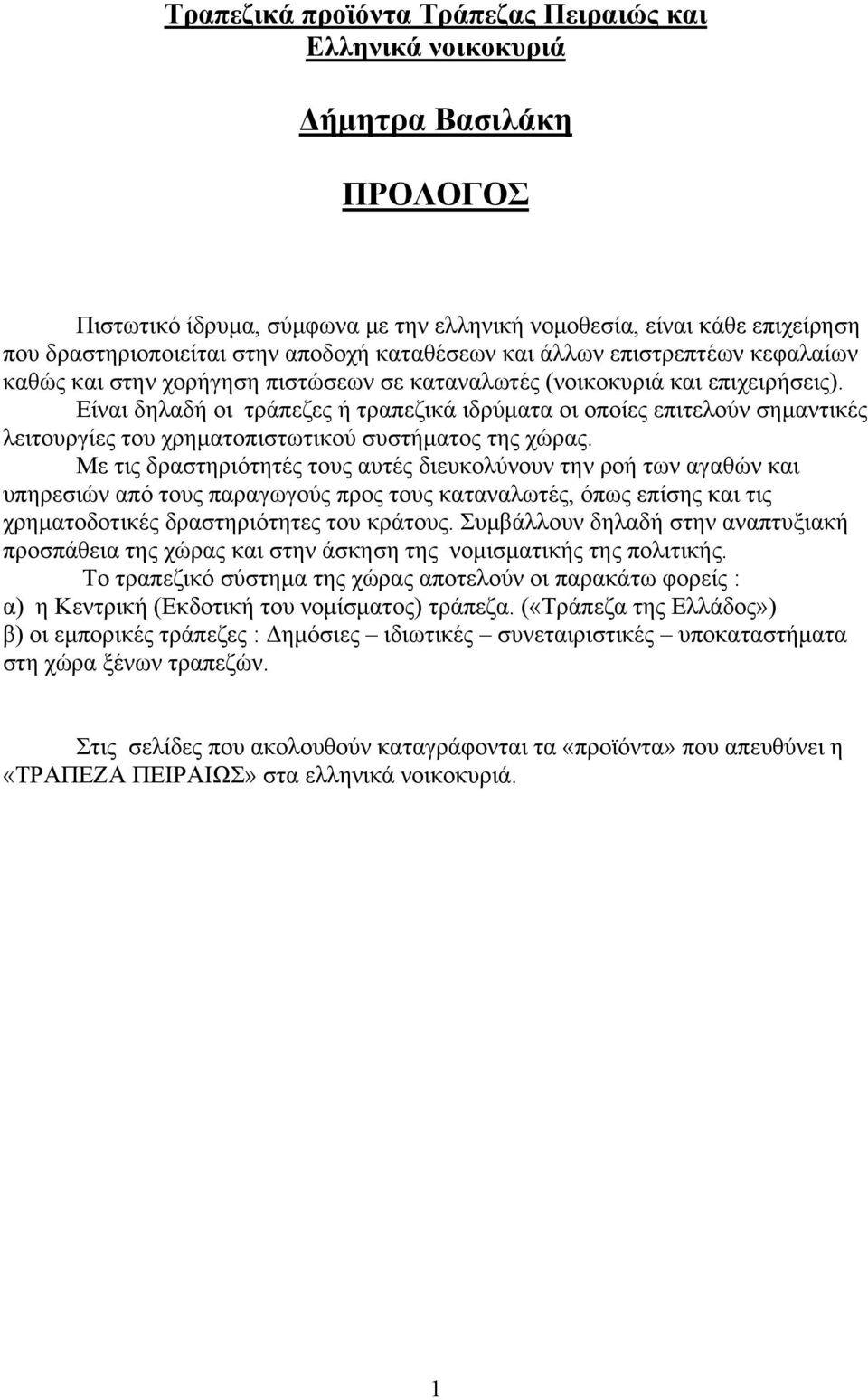 Τραπεζικά προϊόντα Τράπεζας Πειραιώς και Ελληνικά νοικοκυριά

Δήμητρα Βασιλάκη

ΠΡΟΛΟΓΟΣ

Πιστωτικό ίδρυμα, σύμφωνα με την ελληνική νομοθεσία, είναι κάθε επιχείρηση που δραστηριοποιείται στην αποδοχή καταθέσεων και άλλων επιστρεπτέων κεφαλαίων καθώς και στην χορήγηση πιστώσεων σε καταναλωτές (νοικοκυριά και επιχειρήσεις).

Είναι δηλαδή οι τράπεζες ή τραπεζικά ιδρύματα οι οποίες επιτελούν σημαντικές λειτουργίες του χρηματοπιστωτικού συστήματος της χώρας.

Με τις δραστηριότητές τους αυτές διευκολύνουν την ροή των αγαθών και υπηρεσιών από τους παραγωγούς προς τους καταναλωτές, όπως επίσης και τις χρηματοδοτικές δραστηριότητες του κράτους. Συμβάλλουν δηλαδή στην αναπτυξιακή προσπάθεια της χώρας και στην άσκηση της νομισματικής της πολιτικής.

Το τραπεζικό σύστημα της χώρας αποτελούν οι παρακάτω φορείς :
α) η Κεντρική (Εκδοτική του νομίσματος) τράπεζα. («Τράπεζα της Ελλάδος»)
β) οι εμπορικές τράπεζες : Δημόσιες – ιδιωτικές – συνεταιριστικές – υποκαταστήματα στη χώρα ξένων τραπεζών.

Στις σελίδες που ακολουθούν καταγράφονται τα «προϊόντα» που απευθύνει η «ΤΡΑΠΕΖΑ ΠΕΙΡΑΙΩΣ» στα ελληνικά νοικοκυριά.

1